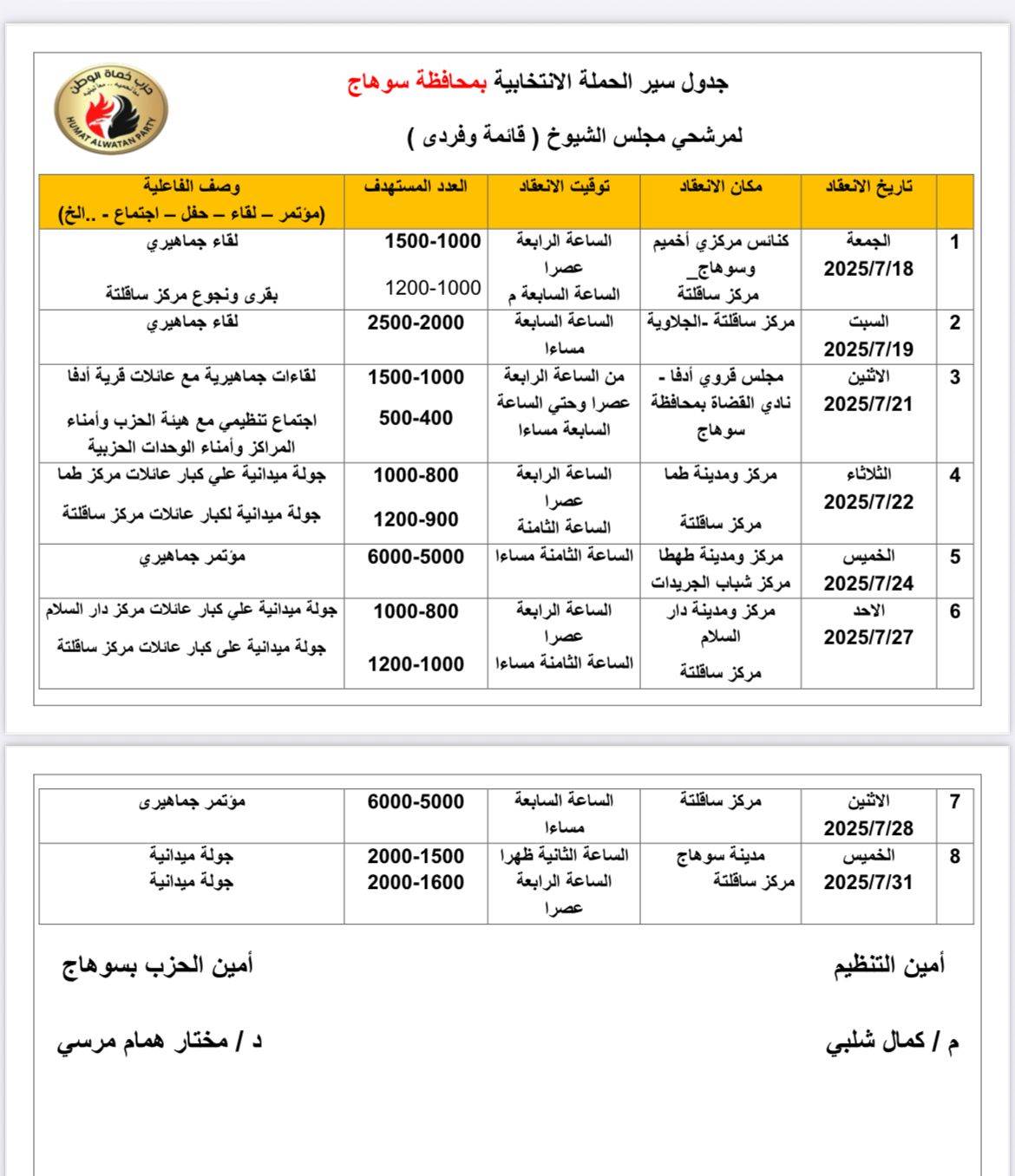 حزب حماة الوطن
HUMAT ALWATAN PARTY

جدول سير الحملة الانتخابية بمحافظة سوهاج

لمرشحي مجلس الشيوخ ( قائمة وفردى )

| | تاريخ الانعقاد | مكان الانعقاد | توقيت الانعقاد | العدد المستهدف | وصف الفاعلية (مؤتمر – لقاء – حفل – اجتماع - ..الخ) |
|---|---|---|---|---|---|
| 1 | الجمعة 2025/7/18 | كنائس مركزي أخميم وسوهاج_ مركز ساقلتة | الساعة الرابعة عصرا الساعة السابعة م | 1500-1000 1200-1000 | لقاء جماهيري بقرى ونجوع مركز ساقلتة |
| 2 | السبت 2025/7/19 | مركز ساقلتة -الجلاوية | الساعة السابعة مساءا | 2500-2000 | لقاء جماهيري |
| 3 | الاثنين 2025/7/21 | مجلس قروي أدفا - نادي القضاة بمحافظة سوهاج | من الساعة الرابعة عصرا وحتي الساعة السابعة مساءا | 1500-1000 500-400 | لقاءات جماهيرية مع عائلات قرية أدفا اجتماع تنظيمي مع هيئة الحزب وأمناء المراكز وأمناء الوحدات الحزبية |
| 4 | الثلاثاء 2025/7/22 | مركز ومدينة طما مركز ساقلتة | الساعة الرابعة عصرا الساعة الثامنة | 1000-800 1200-900 | جولة ميدانية علي كبار عائلات مركز طما جولة ميدانية لكبار عائلات مركز ساقلتة |
| 5 | الخميس 2025/7/24 | مركز ومدينة طهطا مركز شباب الجريدات | الساعة الثامنة مساءا | 6000-5000 | مؤتمر جماهيري |
| 6 | الاحد 2025/7/27 | مركز ومدينة دار السلام مركز ساقلتة | الساعة الرابعة عصرا الساعة الثامنة مساءا | 1000-800 1200-1000 | جولة ميدانية علي كبار عائلات مركز دار السلام جولة ميدانية على كبار عائلات مركز ساقلتة |
| 7 | الاثنين 2025/7/28 | مركز ساقلتة | الساعة السابعة مساءا | 6000-5000 | مؤتمر جماهيرى |
| 8 | الخميس 2025/7/31 | مدينة سوهاج مركز ساقلتة | الساعة الثانية ظهرا الساعة الرابعة عصرا | 2000-1500 2000-1600 | جولة ميدانية جولة ميدانية |

أمين التنظيم

م / كمال شلبي

أمين الحزب بسوهاج

د / مختار همام مرسي